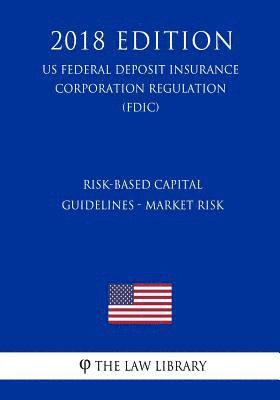 2018 EDITION

US FEDERAL DEPOSIT INSURANCE CORPORATION REGULATION (FDIC)

RISK-BASED CAPITAL GUIDELINES - MARKET RISK

φ THE LAW LIBRARY